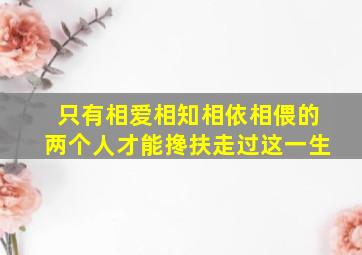 只有相爱相知相依相偎的
两个人才能搀扶走过这一生